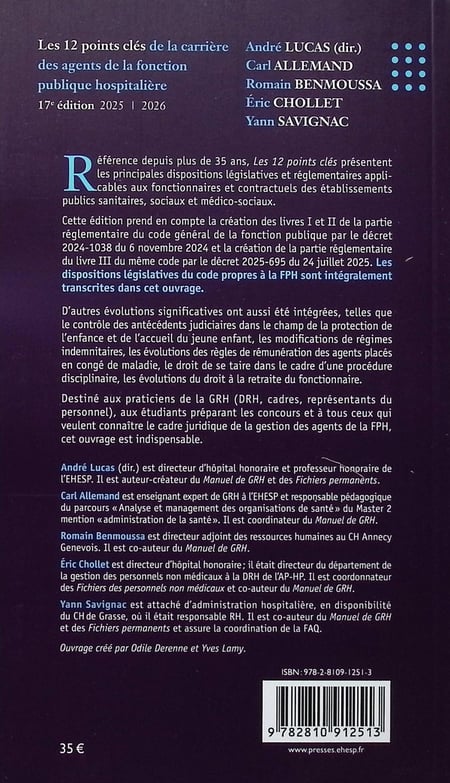 Les 12 points clés de la carrière des agents de la fonction publique hospitalière
17e édition 2025 | 2026

André LUCAS (dir.)
Carl ALLEMAND
Romain BENMOUSSA
Éric CHOLLET
Yann SAVIGNAC

Référence depuis plus de 35 ans, Les 12 points clés présentent les principales dispositions législatives et réglementaires applicables aux fonctionnaires et contractuels des établissements publics sanitaires, sociaux et médico-sociaux.

Cette édition prend en compte la création des livres I et II de la partie réglementaire du code général de la fonction publique par le décret 2024-1038 du 6 novembre 2024 et la création de la partie réglementaire du livre III du même code par le décret 2025-695 du 24 juillet 2025. Les dispositions législatives du code propres à la FPH sont intégralement transcrites dans cet ouvrage.

D'autres évolutions significatives ont aussi été intégrées, telles que le contrôle des antécédents judiciaires dans le champ de la protection de l'enfance et de l'accueil du jeune enfant, les modifications de régimes indemnitaires, les évolutions des règles de rémunération des agents placés en congé de maladie, le droit de se taire dans le cadre d'une procédure disciplinaire, les évolutions du droit à la retraite du fonctionnaire.

Destiné aux praticiens de la GRH (DRH, cadres, représentants du personnel), aux étudiants préparant les concours et à tous ceux qui veulent connaître le cadre juridique de la gestion des agents de la FPH, cet ouvrage est indispensable.

André Lucas (dir.) est directeur d'hôpital honoraire et professeur honoraire de l'EHESP. Il est auteur-créateur du Manuel de GRH et des Fichiers permanents.

Carl Allemand est enseignant expert de GRH à l'EHESP et responsable pédagogique du parcours « Analyse et management des organisations de santé » du Master 2 mention « administration de la santé ». Il est coordinateur du Manuel de GRH.

Romain Benmoussa est directeur adjoint des ressources humaines au CH Annecy Genevois. Il est co-auteur du Manuel de GRH.

Éric Chollet est directeur d'hôpital honoraire ; il était directeur du département de la gestion des personnels non médicaux à la DRH de l'AP-HP. Il est coordonnateur des Fichiers des personnels non médicaux et co-auteur du Manuel de GRH.

Yann Savignac est attaché d'administration hospitalière, en disponibilité du CH de Grasse, où il était responsable RH. Il est co-auteur du Manuel de GRH et des Fichiers permanents et assure la coordination de la FAQ.

Ouvrage créé par Odile Derenne et Yves Lamy.

ISBN : 978-2-8109-1251-3

9 782810 912513

35 €

www.presses.ehesp.fr